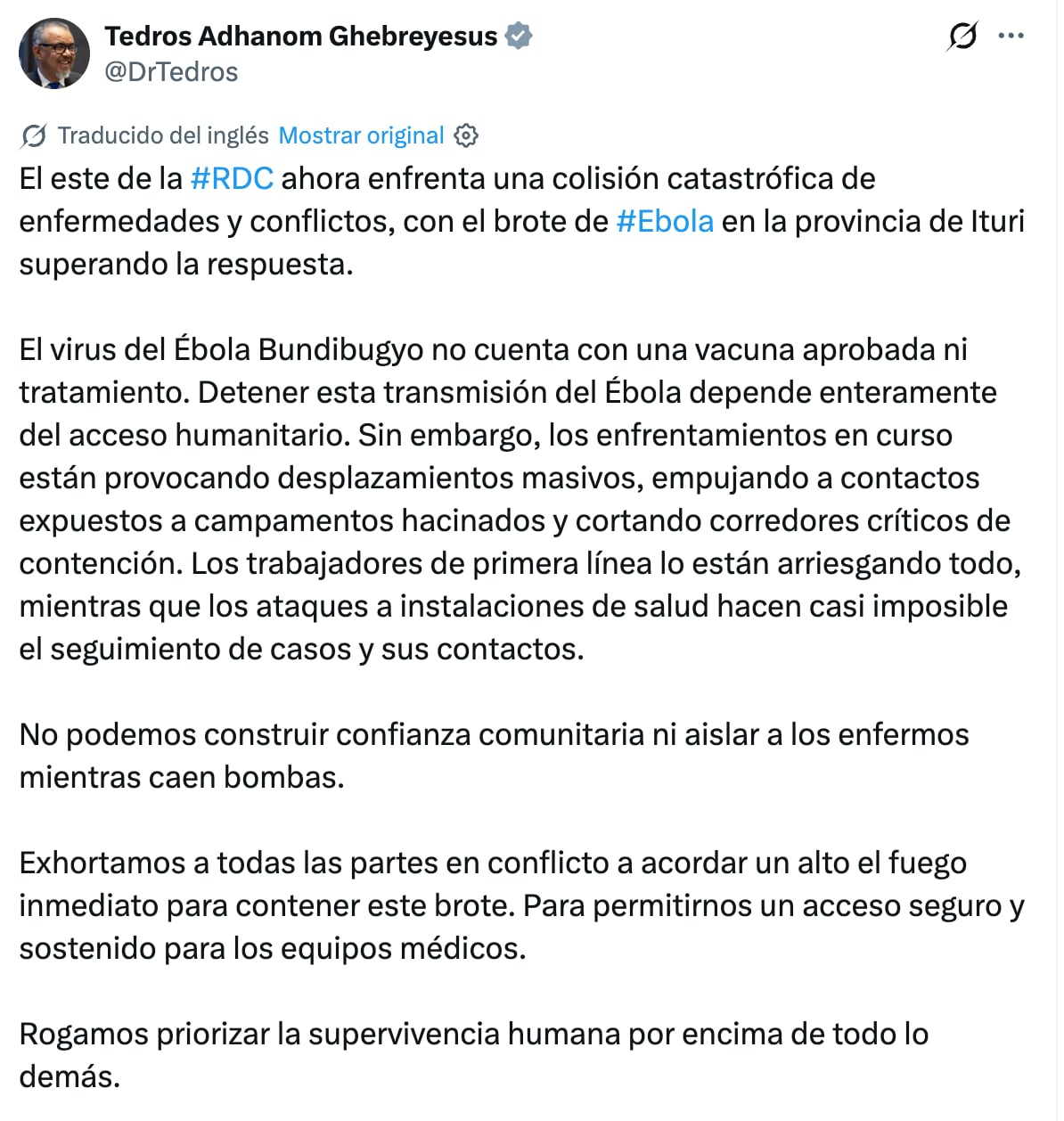 Tedros Adhanom Ghebreyesus
@DrTedros

Traducido del inglés Mostrar original

El este de la #RDC ahora enfrenta una colisión catastrófica de enfermedades y conflictos, con el brote de #Ebola en la provincia de Ituri superando la respuesta.

El virus del Ébola Bundibugyo no cuenta con una vacuna aprobada ni tratamiento. Detener esta transmisión del Ébola depende enteramente del acceso humanitario. Sin embargo, los enfrentamientos en curso están provocando desplazamientos masivos, empujando a contactos expuestos a campamentos hacinados y cortando corredores críticos de contención. Los trabajadores de primera línea lo están arriesgando todo, mientras que los ataques a instalaciones de salud hacen casi imposible el seguimiento de casos y sus contactos.

No podemos construir confianza comunitaria ni aislar a los enfermos mientras caen bombas.

Exhortamos a todas las partes en conflicto a acordar un alto el fuego inmediato para contener este brote. Para permitirnos un acceso seguro y sostenido para los equipos médicos.

Rogamos priorizar la supervivencia humana por encima de todo lo demás.